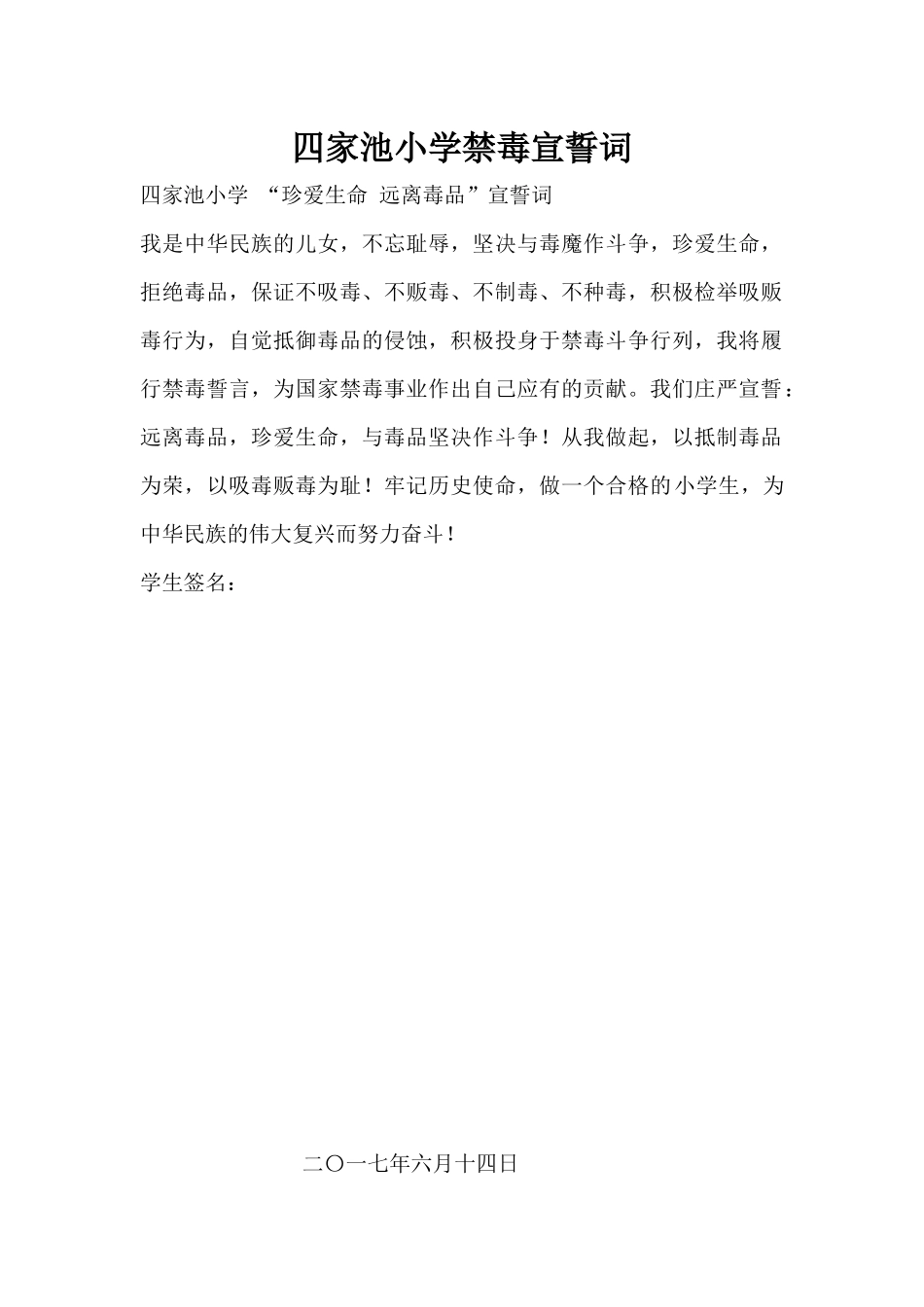 四家池小学禁毒宣誓词

四家池小学 “珍爱生命 远离毒品”宣誓词

我是中华民族的儿女，不忘耻辱，坚决与毒魔作斗争，珍爱生命，拒绝毒品，保证不吸毒、不贩毒、不制毒、不种毒，积极检举吸贩毒行为，自觉抵御毒品的侵蚀，积极投身于禁毒斗争行列，我将履行禁毒誓言，为国家禁毒事业作出自己应有的贡献。我们庄严宣誓：远离毒品，珍爱生命，与毒品坚决作斗争！从我做起，以抵制毒品为荣，以吸毒贩毒为耻！牢记历史使命，做一个合格的小学生，为中华民族的伟大复兴而努力奋斗！

学生签名：

二〇一七年六月十四日